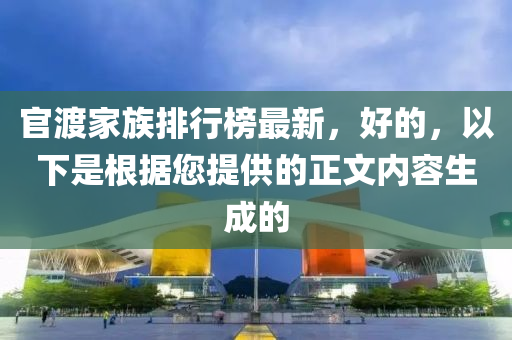 官渡家族排行榜最新，好的，以下是根据您提供的正文内容生成的